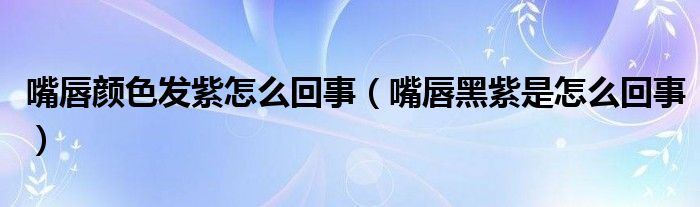 嘴唇颜色发紫怎么回事（嘴唇黑紫是怎么回事）